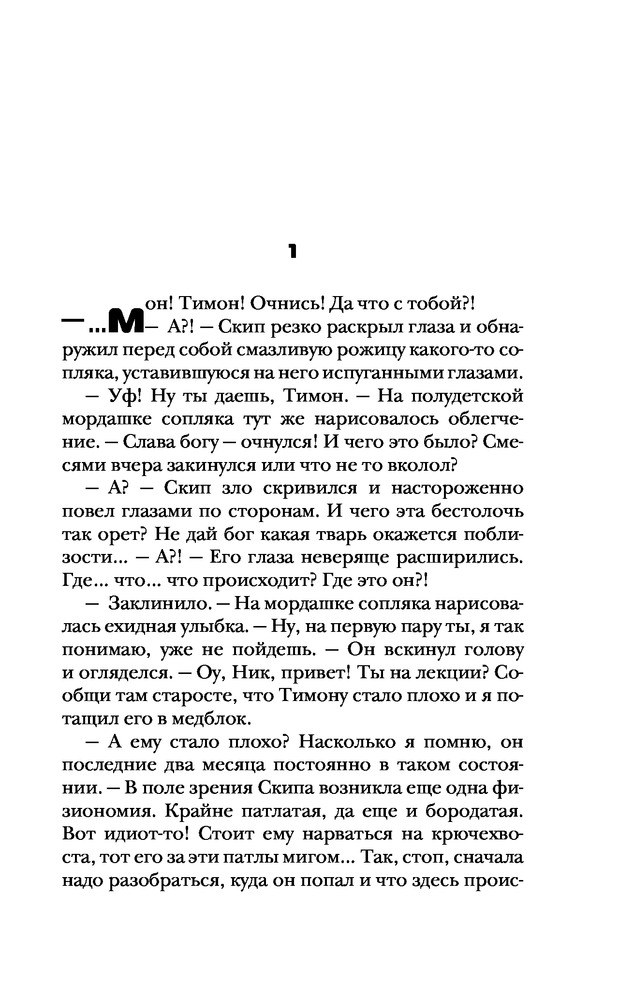 1

— ...Мон! Тимон! Очнись! Да что с тобой?!

— А?! — Скип резко раскрыл глаза и обнаружил перед собой смазливую рожицу какого-то сопляка, уставившуюся на него испуганными глазами.

— Уф! Ну ты даешь, Тимон. — На полудетской мордашке сопляка тут же нарисовалось облегчение. — Слава богу — очнулся! И чего это было? Смесями вчера закинулся или что не то вколол?

— А? — Скип зло скривился и настороженно повел глазами по сторонам. И чего эта бестолочь так орет? Не дай бог какая тварь окажется поблизости... — А?! — Его глаза неверяще расширились. Где... что... что происходит? Где это он?!

— Заклинило. — На мордашке сопляка нарисовалась ехидная улыбка. — Ну, на первую пару ты, я так понимаю, уже не пойдешь. — Он вскинул голову и огляделся. — Оу, Ник, привет! Ты на лекции? Сообщи там старосте, что Тимону стало плохо и я потащил его в медблок.

— А ему стало плохо? Насколько я помню, он последние два месяца постоянно в таком состоянии. — В поле зрения Скипа возникла еще одна физиономия. Крайне патлатая, да еще и бородатая. Вот идиот-то! Стоит ему нарваться на крючехвоста, тот его за эти патлы мигом... Так, стоп, сначала надо разобраться, куда он попал и что здесь проис-